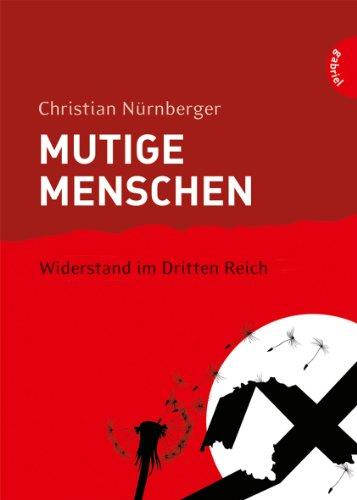 gabriel

Christian Nürnberger

MUTIGE MENSCHEN

Widerstand im Dritten Reich